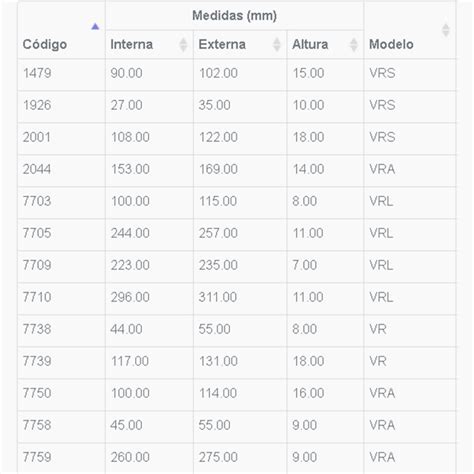 | Código | Medidas (mm) Interna | Medidas (mm) Externa | Medidas (mm) Altura | Modelo |
|---|---|---|---|---|
| 1479 | 90.00 | 102.00 | 15.00 | VRS |
| 1926 | 27.00 | 35.00 | 10.00 | VRS |
| 2001 | 108.00 | 122.00 | 18.00 | VRS |
| 2044 | 153.00 | 169.00 | 14.00 | VRA |
| 7703 | 100.00 | 115.00 | 8.00 | VRL |
| 7705 | 244.00 | 257.00 | 11.00 | VRL |
| 7709 | 223.00 | 235.00 | 7.00 | VRL |
| 7710 | 296.00 | 311.00 | 11.00 | VRL |
| 7738 | 44.00 | 55.00 | 8.00 | VR |
| 7739 | 117.00 | 131.00 | 18.00 | VR |
| 7750 | 100.00 | 114.00 | 16.00 | VRA |
| 7758 | 45.00 | 55.00 | 9.00 | VRA |
| 7759 | 260.00 | 275.00 | 9.00 | VRA |